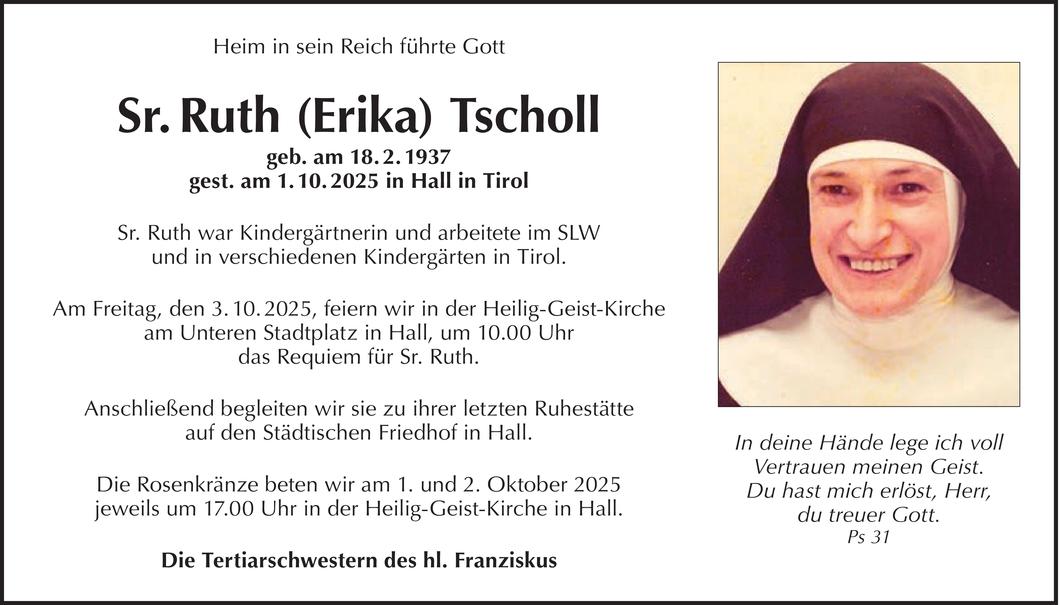 Heim in sein Reich führte Gott

Sr. Ruth (Erika) Tscholl

geb. am 18. 2. 1937
gest. am 1. 10. 2025 in Hall in Tirol

Sr. Ruth war Kindergärtnerin und arbeitete im SLW und in verschiedenen Kindergärten in Tirol.

Am Freitag, den 3. 10. 2025, feiern wir in der Heilig-Geist-Kirche am Unteren Stadtplatz in Hall, um 10.00 Uhr das Requiem für Sr. Ruth.

Anschließend begleiten wir sie zu ihrer letzten Ruhestätte auf den Städtischen Friedhof in Hall.

Die Rosenkränze beten wir am 1. und 2. Oktober 2025 jeweils um 17.00 Uhr in der Heilig-Geist-Kirche in Hall.

Die Tertiarschwestern des hl. Franziskus

In deine Hände lege ich voll
Vertrauen meinen Geist.
Du hast mich erlöst, Herr,
du treuer Gott.
Ps 31